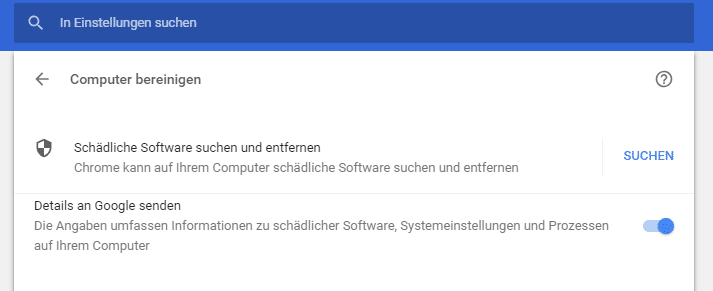 In Einstellungen suchen

Computer bereinigen

Schädliche Software suchen und entfernen
Chrome kann auf Ihrem Computer schädliche Software suchen und entfernen

SUCHEN

Details an Google senden
Die Angaben umfassen Informationen zu schädlicher Software, Systemeinstellungen und Prozessen auf Ihrem Computer